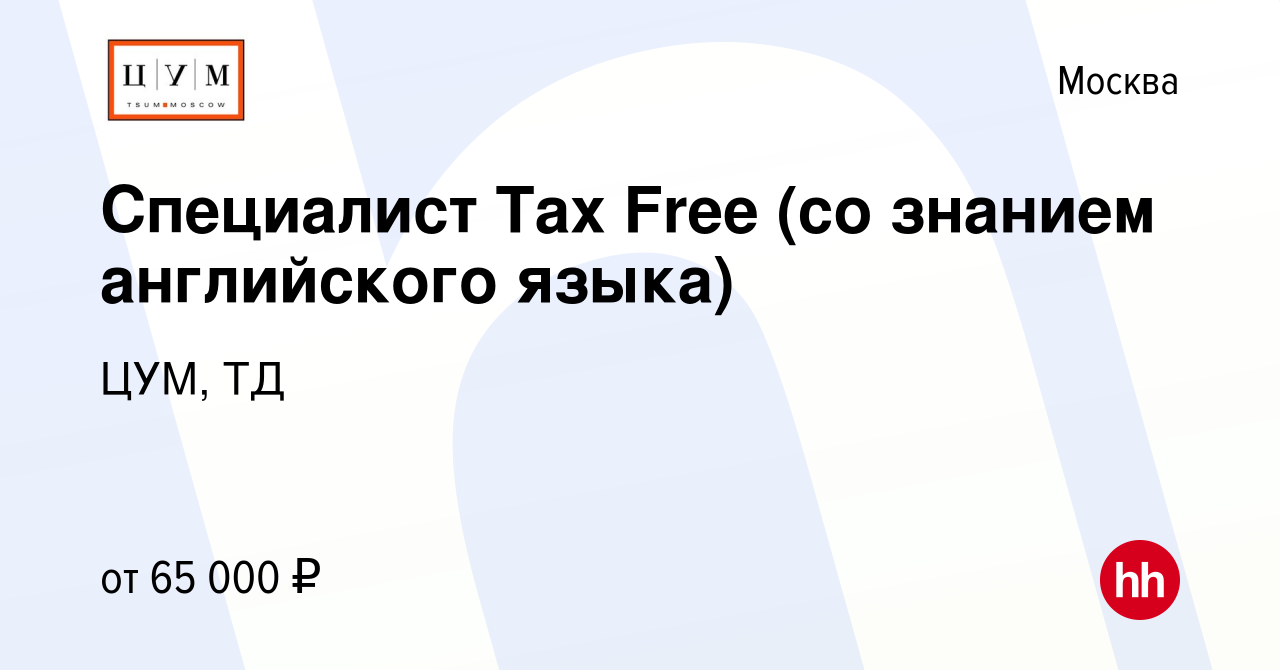 Ц | У | М
TSUM MOSCOW

Москва

Специалист Tax Free (со знанием английского языка)

ЦУМ, ТД

от 65 000 ₽

hh